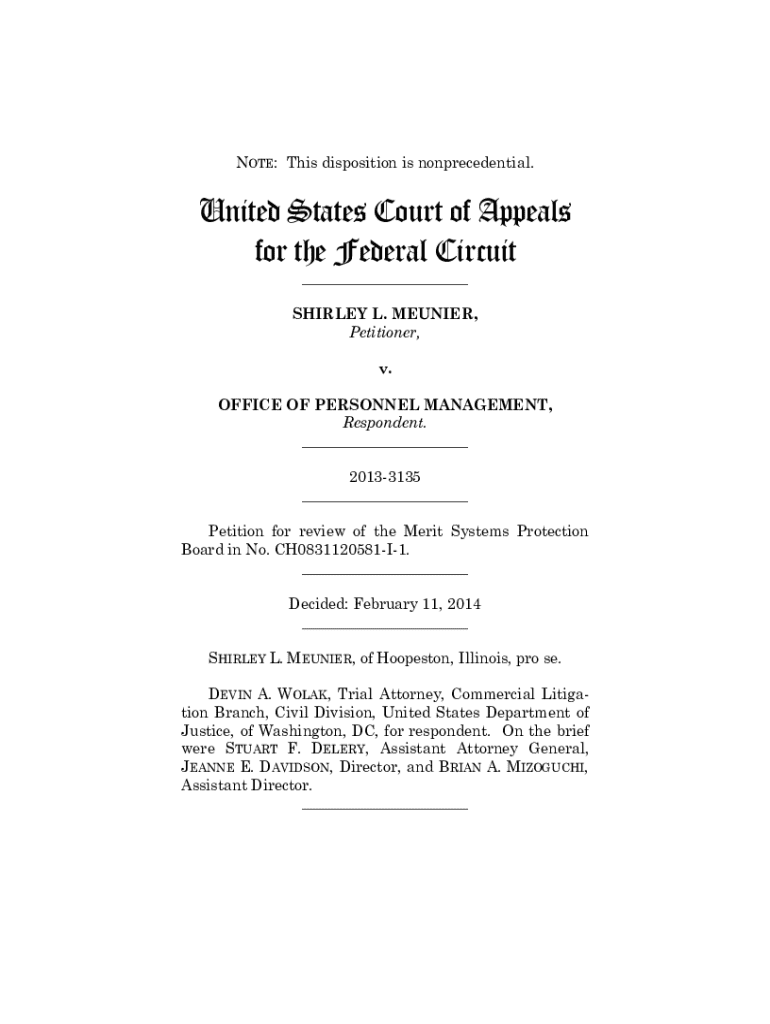 NOTE: This disposition is nonprecedential.

United States Court of Appeals for the Federal Circuit

SHIRLEY L. MEUNIER,
Petitioner,

v.

OFFICE OF PERSONNEL MANAGEMENT,
Respondent.

2013-3135

Petition for review of the Merit Systems Protection Board in No. CH0831120581-I-1.

Decided: February 11, 2014

SHIRLEY L. MEUNIER, of Hoopeston, Illinois, pro se.

DEVIN A. WOLAK, Trial Attorney, Commercial Litigation Branch, Civil Division, United States Department of Justice, of Washington, DC, for respondent. On the brief were STUART F. DELERY, Assistant Attorney General, JEANNE E. DAVIDSON, Director, and BRIAN A. MIZOGUCHI, Assistant Director.